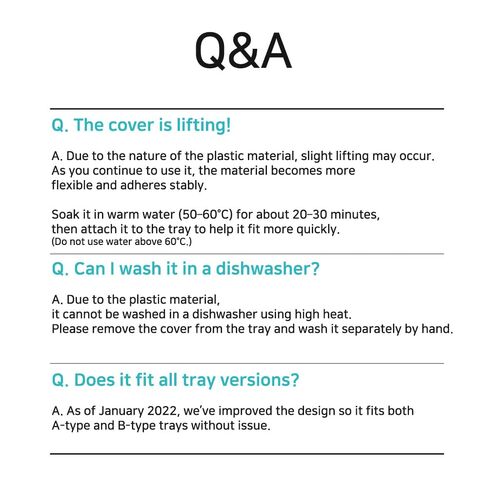 Q&A

Q. The cover is lifting!

A. Due to the nature of the plastic material, slight lifting may occur. As you continue to use it, the material becomes more flexible and adheres stably.

Soak it in warm water (50–60°C) for about 20–30 minutes, then attach it to the tray to help it fit more quickly.
(Do not use water above 60°C.)

Q. Can I wash it in a dishwasher?

A. Due to the plastic material, it cannot be washed in a dishwasher using high heat. Please remove the cover from the tray and wash it separately by hand.

Q. Does it fit all tray versions?

A. As of January 2022, we've improved the design so it fits both A-type and B-type trays without issue.